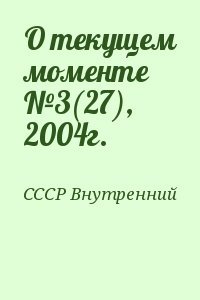 О текущем моменте №3(27), 2004г.

СССР Внутренний